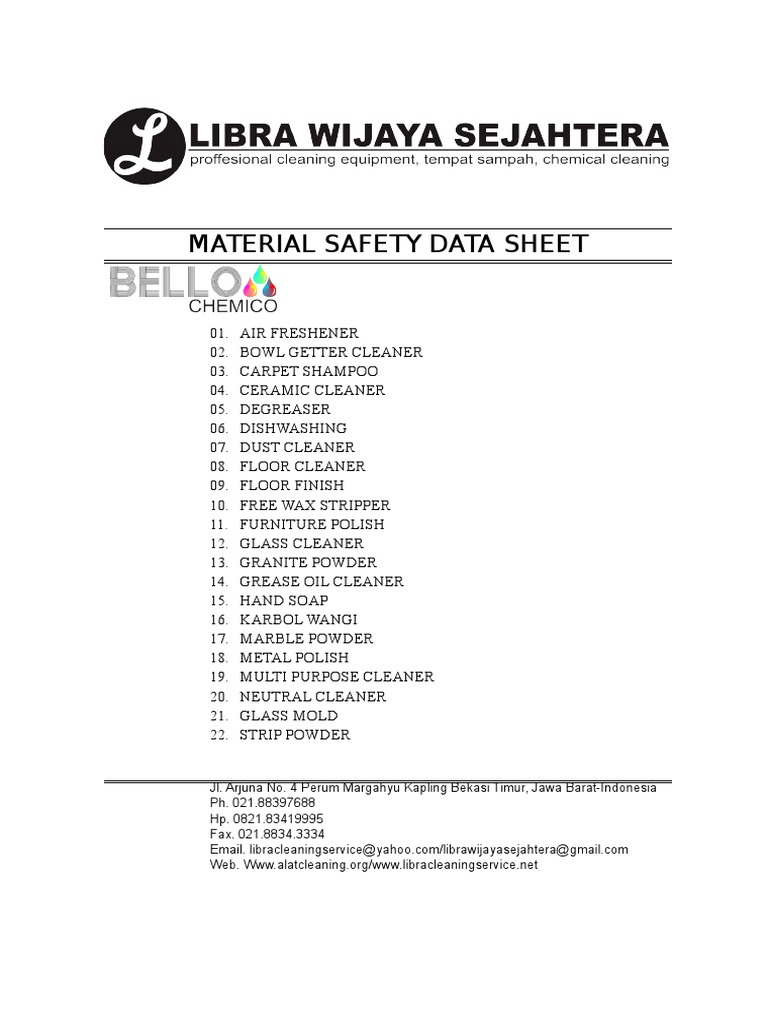 L LIBRA WIJAYA SEJAHTERA
proffesional cleaning equipment, tempat sampah, chemical cleaning

MATERIAL SAFETY DATA SHEET

BELLO
CHEMICO

01. AIR FRESHENER
02. BOWL GETTER CLEANER
03. CARPET SHAMPOO
04. CERAMIC CLEANER
05. DEGREASER
06. DISHWASHING
07. DUST CLEANER
08. FLOOR CLEANER
09. FLOOR FINISH
10. FREE WAX STRIPPER
11. FURNITURE POLISH
12. GLASS CLEANER
13. GRANITE POWDER
14. GREASE OIL CLEANER
15. HAND SOAP
16. KARBOL WANGI
17. MARBLE POWDER
18. METAL POLISH
19. MULTI PURPOSE CLEANER
20. NEUTRAL CLEANER
21. GLASS MOLD
22. STRIP POWDER

Jl. Arjuna No. 4 Perum Margahyu Kapling Bekasi Timur, Jawa Barat-Indonesia
Ph. 021.88397688
Hp. 0821.83419995
Fax. 021.8834.3334
Email. libracleaningservice@yahoo.com/librawijayasejahtera@gmail.com
Web. Www.alatcleaning.org/www.libracleaningservice.net